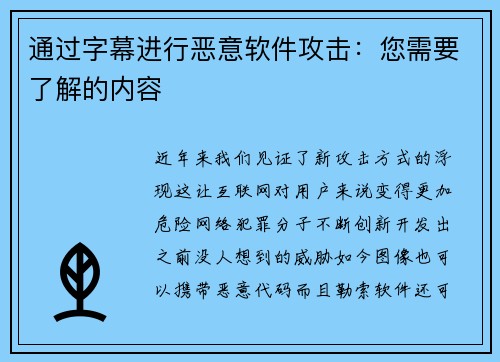 通过字幕进行恶意软件攻击：您需要了解的内容

近年来我们见证了新攻击方式的浮现这让互联网对用户来说变得更加危险网络犯罪分子不断创新开发出之前没人想到的威胁如今图像也可以携带恶意代码而且勒索软件还可